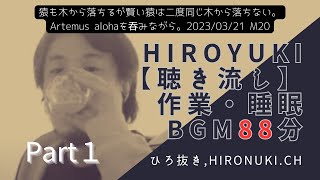 猿も木から落ちるが賢い猿は二度同じ木から落ちない。
Artemus alohaを呑みながら。2023/03/21 M20

HIROYUKI
【聴き流し】
作業・睡眠
BGM88分

Part 1

ひろ抜き,HIRONUKI.CH